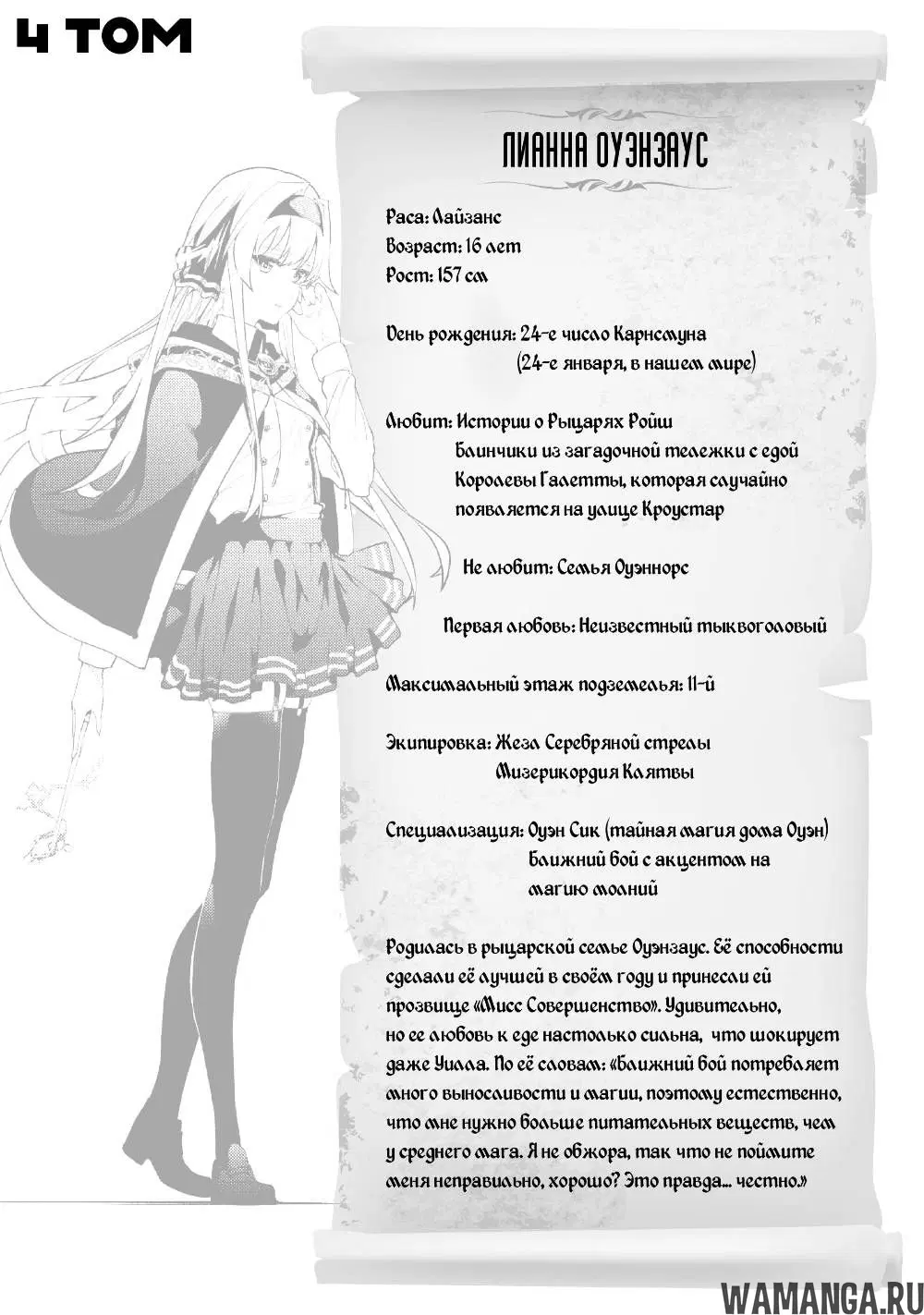 4 ТОМ

ЛИАННА ОУЭНЗАУС

Раса: Лайзанс
Возраст: 16 лет
Рост: 157 см

День рождения: 24-е число Карнемуна
(24-е января, в нашем мире)

Любит: Истории о Рыцарях Ройш
Блинчики из загадочной тележки с едой Королевы Галетты, которая случайно появляется на улице Кроустар

Не любит: Семья Оуэннорс

Первая любовь: Неизвестный тыквоголовый

Максимальный этаж подземелья: 11-й

Экипировка: Жезл Серебряной стрелы
Мизерикордия Клятвы

Специализация: Оуэн Сик (тайная магия дома Оуэн)
Ближний бой с акцентом на магию молний

Родилась в рыцарской семье Оуэнзаус. Её способности сделали её лучшей в своём году и принесли ей прозвище «Мисс Совершенство». Удивительно, но ее любовь к еде настолько сильна, что шокирует даже Уилла. По её словам: «Ближний бой потребляет много выносливости и магии, поэтому естественно, что мне нужно больше питательных веществ, чем у среднего мага. Я не обжора, так что не поймите меня неправильно, хорошо? Это правда... честно.»

WAMANGA.RU